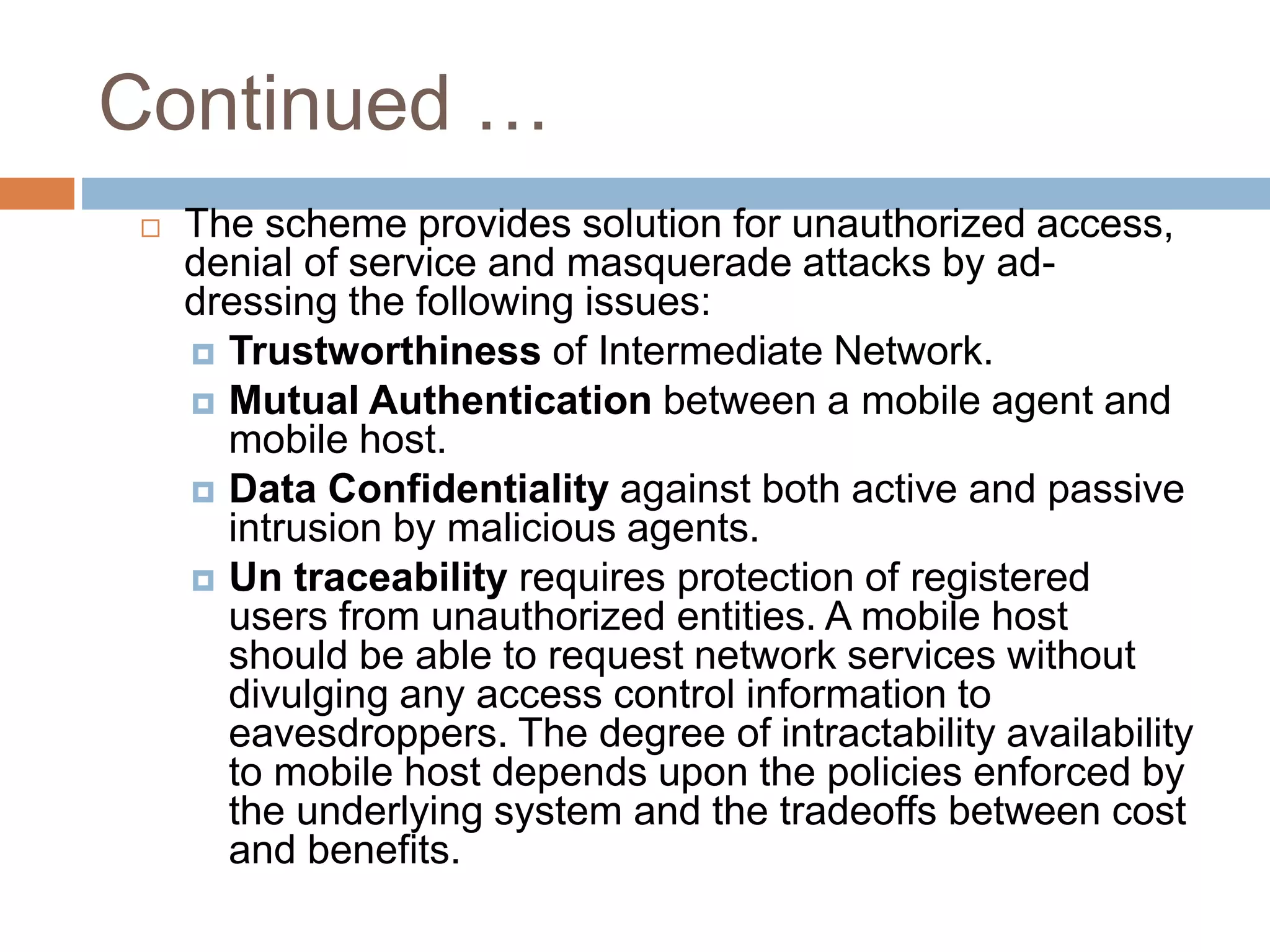 Continued …

The scheme provides solution for unauthorized access, denial of service and masquerade attacks by addressing the following issues:

Trustworthiness of Intermediate Network.

Mutual Authentication between a mobile agent and mobile host.

Data Confidentiality against both active and passive intrusion by malicious agents.

Un traceability requires protection of registered users from unauthorized entities. A mobile host should be able to request network services without divulging any access control information to eavesdroppers. The degree of intractability availability to mobile host depends upon the policies enforced by the underlying system and the tradeoffs between cost and benefits.